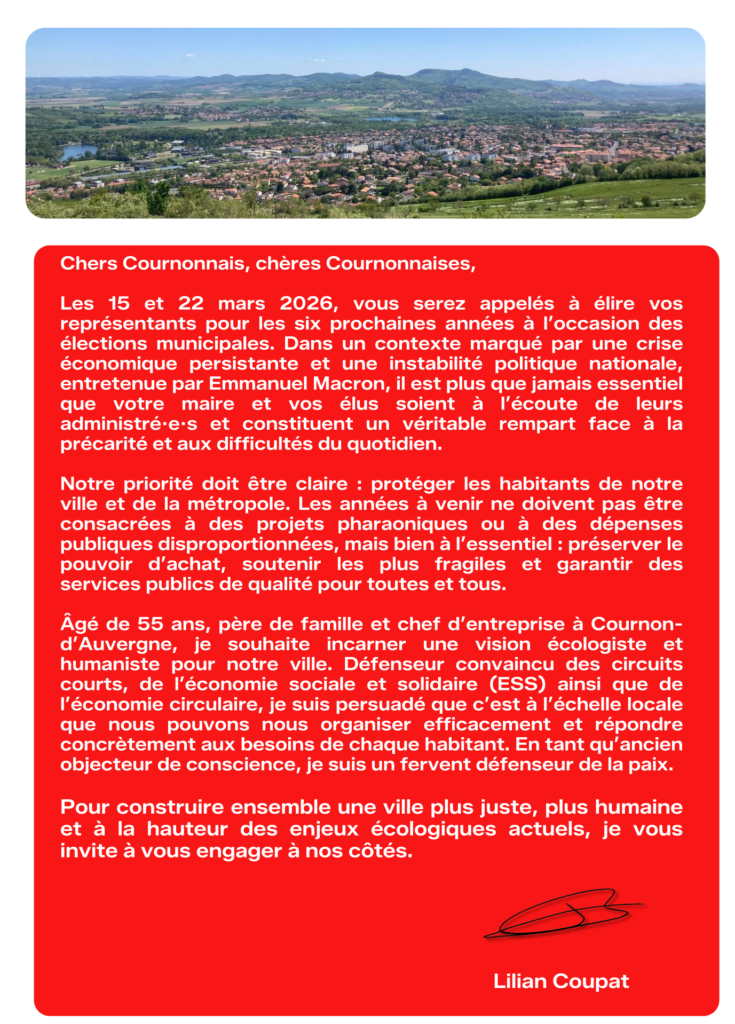 Chers Cournonnais, chères Cournonnaises,

Les 15 et 22 mars 2026, vous serez appelés à élire vos représentants pour les six prochaines années à l'occasion des élections municipales. Dans un contexte marqué par une crise économique persistante et une instabilité politique nationale, entretenue par Emmanuel Macron, il est plus que jamais essentiel que votre maire et vos élus soient à l'écoute de leurs administré·e·s et constituent un véritable rempart face à la précarité et aux difficultés du quotidien.

Notre priorité doit être claire : protéger les habitants de notre ville et de la métropole. Les années à venir ne doivent pas être consacrées à des projets pharaoniques ou à des dépenses publiques disproportionnées, mais bien à l'essentiel : préserver le pouvoir d'achat, soutenir les plus fragiles et garantir des services publics de qualité pour toutes et tous.

Âgé de 55 ans, père de famille et chef d'entreprise à Cournon-d'Auvergne, je souhaite incarner une vision écologiste et humaniste pour notre ville. Défenseur convaincu des circuits courts, de l'économie sociale et solidaire (ESS) ainsi que de l'économie circulaire, je suis persuadé que c'est à l'échelle locale que nous pouvons nous organiser efficacement et répondre concrètement aux besoins de chaque habitant. En tant qu'ancien objecteur de conscience, je suis un fervent défenseur de la paix.

Pour construire ensemble une ville plus juste, plus humaine et à la hauteur des enjeux écologiques actuels, je vous invite à vous engager à nos côtés.

Lilian Coupat